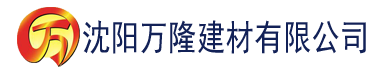 万 沈阳万隆建材有限公司